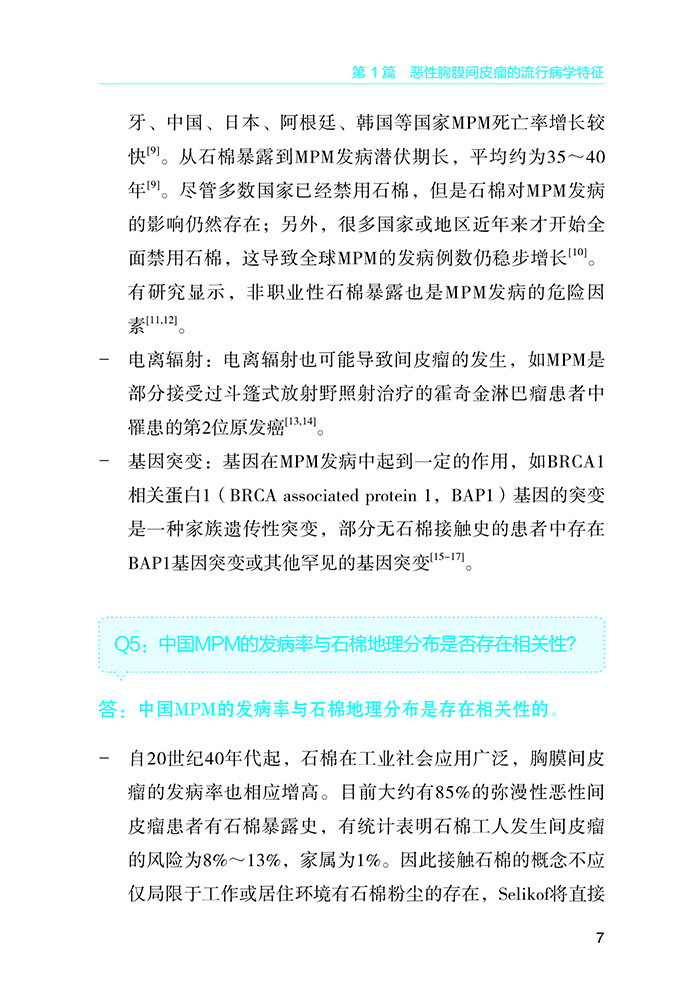 第 1 篇　恶性胸膜间皮瘤的流行病学特征

牙、中国、日本、阿根廷、韩国等国家MPM死亡率增长较快$^{[9]}$。从石棉暴露到MPM发病潜伏期长，平均约为35～40年$^{[9]}$。尽管多数国家已经禁用石棉，但是石棉对MPM发病的影响仍然存在；另外，很多国家或地区近年来才开始全面禁用石棉，这导致全球MPM的发病例数仍稳步增长$^{[10]}$。有研究显示，非职业性石棉暴露也是MPM发病的危险因素$^{[11,12]}$。

- 电离辐射：电离辐射也可能导致间皮瘤的发生，如MPM是部分接受过斗篷式放射野照射治疗的霍奇金淋巴瘤患者中罹患的第2位原发癌$^{[13,14]}$。

- 基因突变：基因在MPM发病中起到一定的作用，如BRCA1相关蛋白1（BRCA associated protein 1，BAP1）基因的突变是一种家族遗传性突变，部分无石棉接触史的患者中存在BAP1基因突变或其他罕见的基因突变$^{[15-17]}$。

Q5：中国MPM的发病率与石棉地理分布是否存在相关性?

答：中国MPM的发病率与石棉地理分布是存在相关性的。

- 自20世纪40年代起，石棉在工业社会应用广泛，胸膜间皮瘤的发病率也相应增高。目前大约有85%的弥漫性恶性间皮瘤患者有石棉暴露史，有统计表明石棉工人发生间皮瘤的风险为8%～13%，家属为1%。因此接触石棉的概念不应仅局限于工作或居住环境有石棉粉尘的存在，Selikof将直接

7